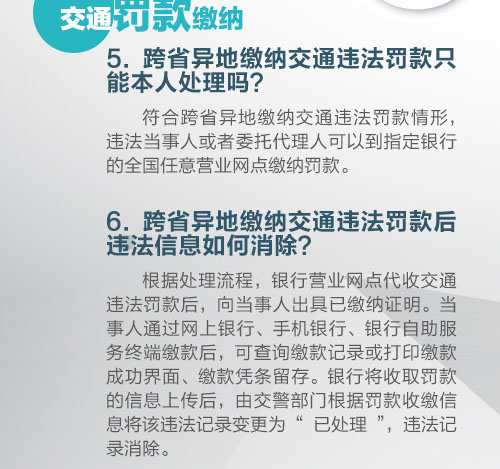 交通罚款缴纳

5. 跨省异地缴纳交通违法罚款只能本人处理吗?

符合跨省异地缴纳交通违法罚款情形,违法当事人或者委托代理人可以到指定银行的全国任意营业网点缴纳罚款。

6. 跨省异地缴纳交通违法罚款后违法信息如何消除?

根据处理流程,银行营业网点代收交通违法罚款后,向当事人出具已缴纳证明。当事人通过网上银行、手机银行、银行自助服务终端缴款后,可查询缴款记录或打印缴款成功界面、缴款凭条留存。银行将收取罚款的信息上传后,由交警部门根据罚款收缴信息将该违法记录变更为“ 已处理 ”,违法记录消除。